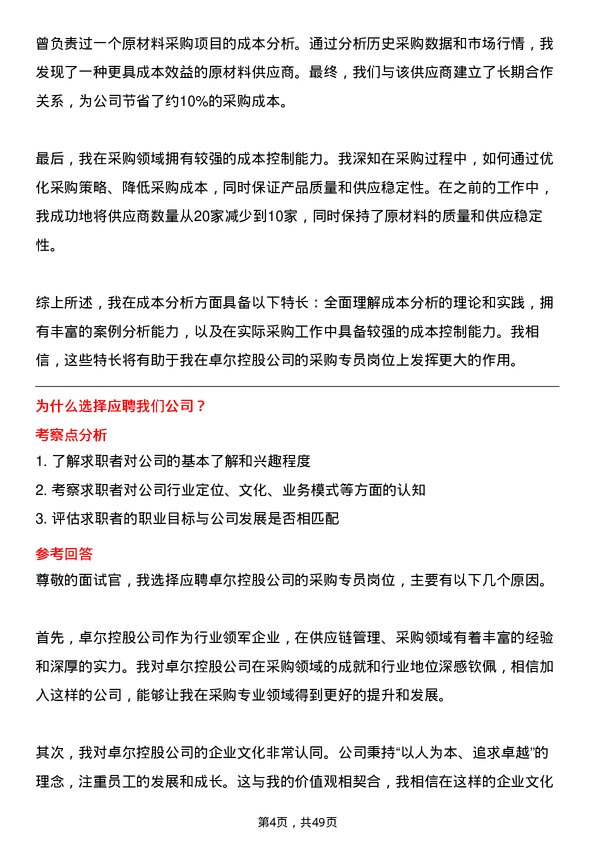 曾负责过一个原材料采购项目的成本分析。通过分析历史采购数据和市场行情，我发现了一种更具成本效益的原材料供应商。最终，我们与该供应商建立了长期合作关系，为公司节省了约10%的采购成本。

最后，我在采购领域拥有较强的成本控制能力。我深知在采购过程中，如何通过优化采购策略、降低采购成本，同时保证产品质量和供应稳定性。在之前的工作中，我成功地将供应商数量从20家减少到10家，同时保持了原材料的质量和供应稳定性。

综上所述，我在成本分析方面具备以下特长：全面理解成本分析的理论和实践，拥有丰富的案例分析能力，以及在实际采购工作中具备较强的成本控制能力。我相信，这些特长将有助于我在卓尔控股公司的采购专员岗位上发挥更大的作用。

为什么选择应聘我们公司？

考察点分析

1. 了解求职者对公司的基本了解和兴趣程度

2. 考察求职者对公司行业定位、文化、业务模式等方面的认知

3. 评估求职者的职业目标与公司发展是否相匹配

参考回答

尊敬的面试官，我选择应聘卓尔控股公司的采购专员岗位，主要有以下几个原因。

首先，卓尔控股公司作为行业领军企业，在供应链管理、采购领域有着丰富的经验和深厚的实力。我对卓尔控股公司在采购领域的成就和行业地位深感钦佩，相信加入这样的公司，能够让我在采购专业领域得到更好的提升和发展。

其次，我对卓尔控股公司的企业文化非常认同。公司秉持“以人为本、追求卓越”的理念，注重员工的发展和成长。这与我的价值观相契合，我相信在这样的企业文化

第4页，共49页